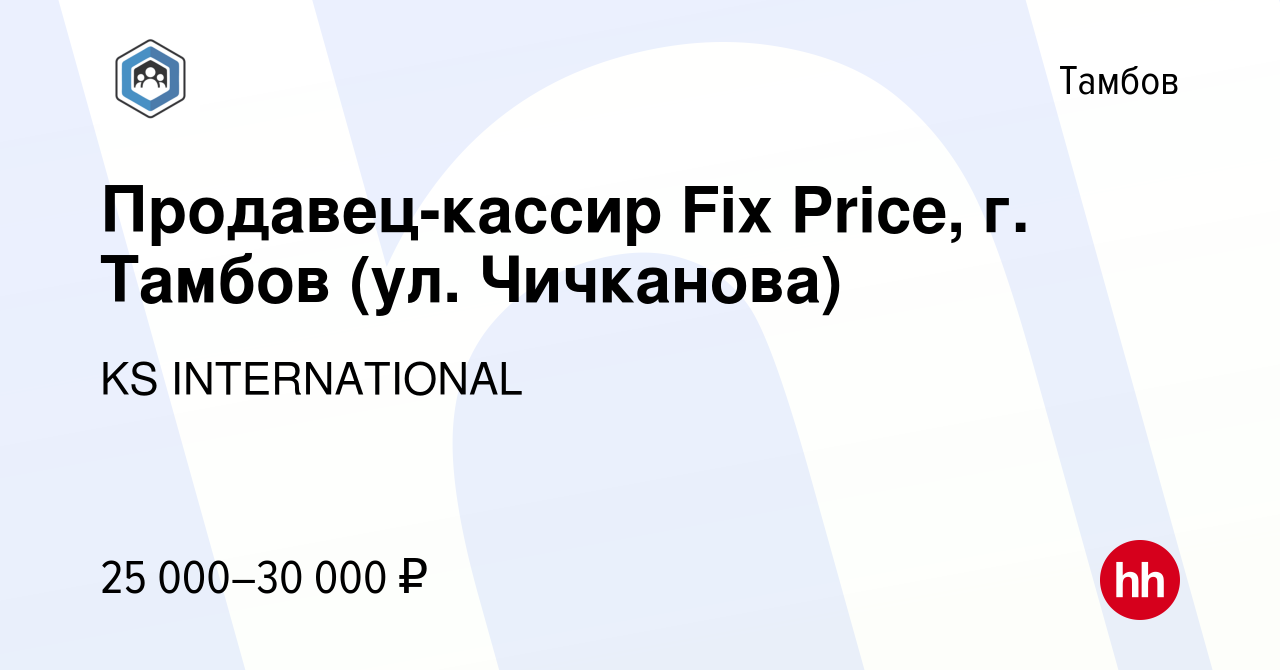 Тамбов

Продавец-кассир Fix Price, г. Тамбов (ул. Чичканова)

KS INTERNATIONAL

25 000–30 000 ₽

hh